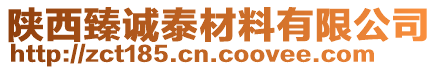 陕西臻诚泰材料有限公司
http://zct185.cn.coovee.com